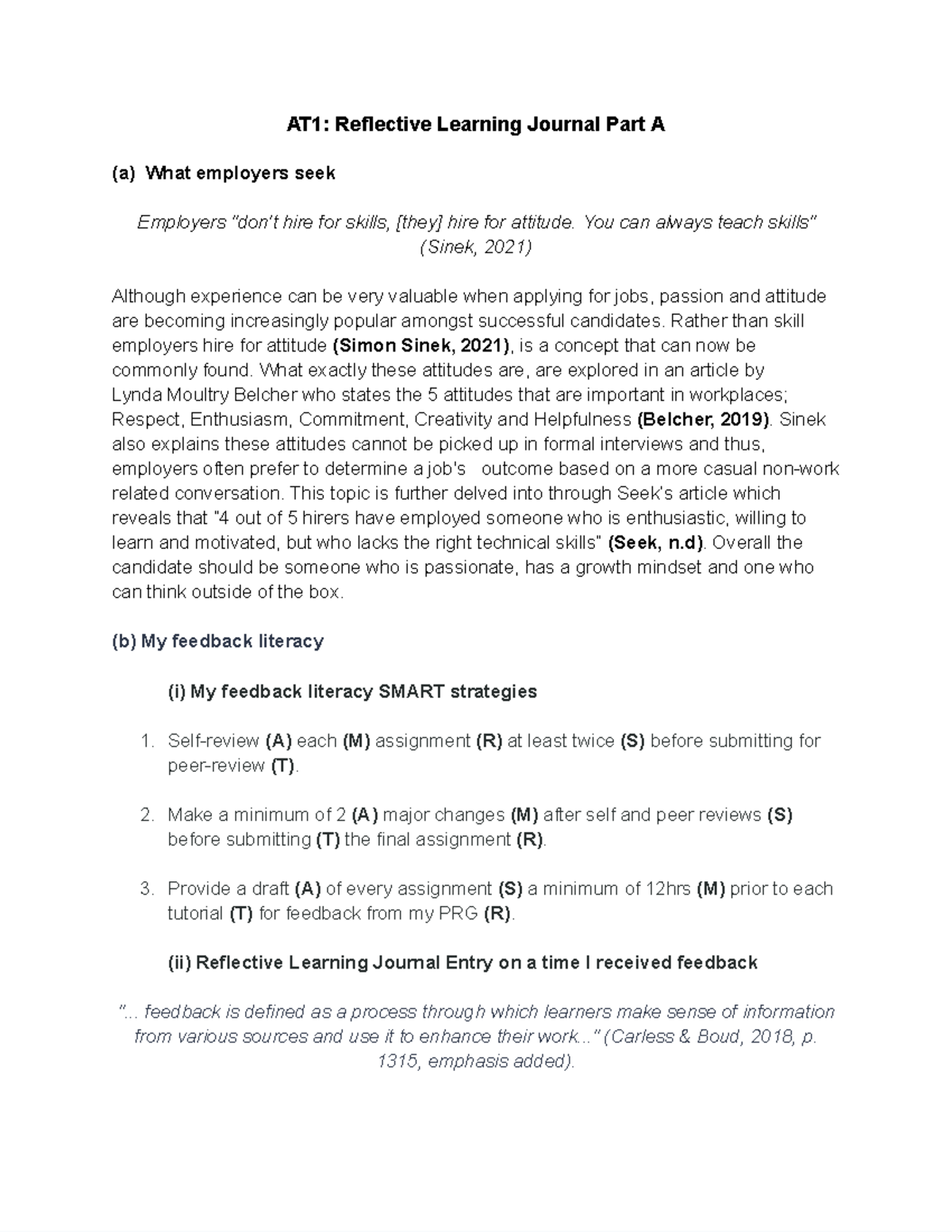 AT1: Reflective Learning Journal Part A

(a) What employers seek

Employers "don't hire for skills, [they] hire for attitude. You can always teach skills" (Sinek, 2021)

Although experience can be very valuable when applying for jobs, passion and attitude are becoming increasingly popular amongst successful candidates. Rather than skill employers hire for attitude (Simon Sinek, 2021), is a concept that can now be commonly found. What exactly these attitudes are, are explored in an article by Lynda Moultry Belcher who states the 5 attitudes that are important in workplaces; Respect, Enthusiasm, Commitment, Creativity and Helpfulness (Belcher, 2019). Sinek also explains these attitudes cannot be picked up in formal interviews and thus, employers often prefer to determine a job's outcome based on a more casual non-work related conversation. This topic is further delved into through Seek's article which reveals that "4 out of 5 hirers have employed someone who is enthusiastic, willing to learn and motivated, but who lacks the right technical skills" (Seek, n.d). Overall the candidate should be someone who is passionate, has a growth mindset and one who can think outside of the box.

(b) My feedback literacy

(i) My feedback literacy SMART strategies

1. Self-review (A) each (M) assignment (R) at least twice (S) before submitting for peer-review (T).

2. Make a minimum of 2 (A) major changes (M) after self and peer reviews (S) before submitting (T) the final assignment (R).

3. Provide a draft (A) of every assignment (S) a minimum of 12hrs (M) prior to each tutorial (T) for feedback from my PRG (R).

(ii) Reflective Learning Journal Entry on a time I received feedback

"... feedback is defined as a process through which learners make sense of information from various sources and use it to enhance their work..." (Carless & Boud, 2018, p. 1315, emphasis added).